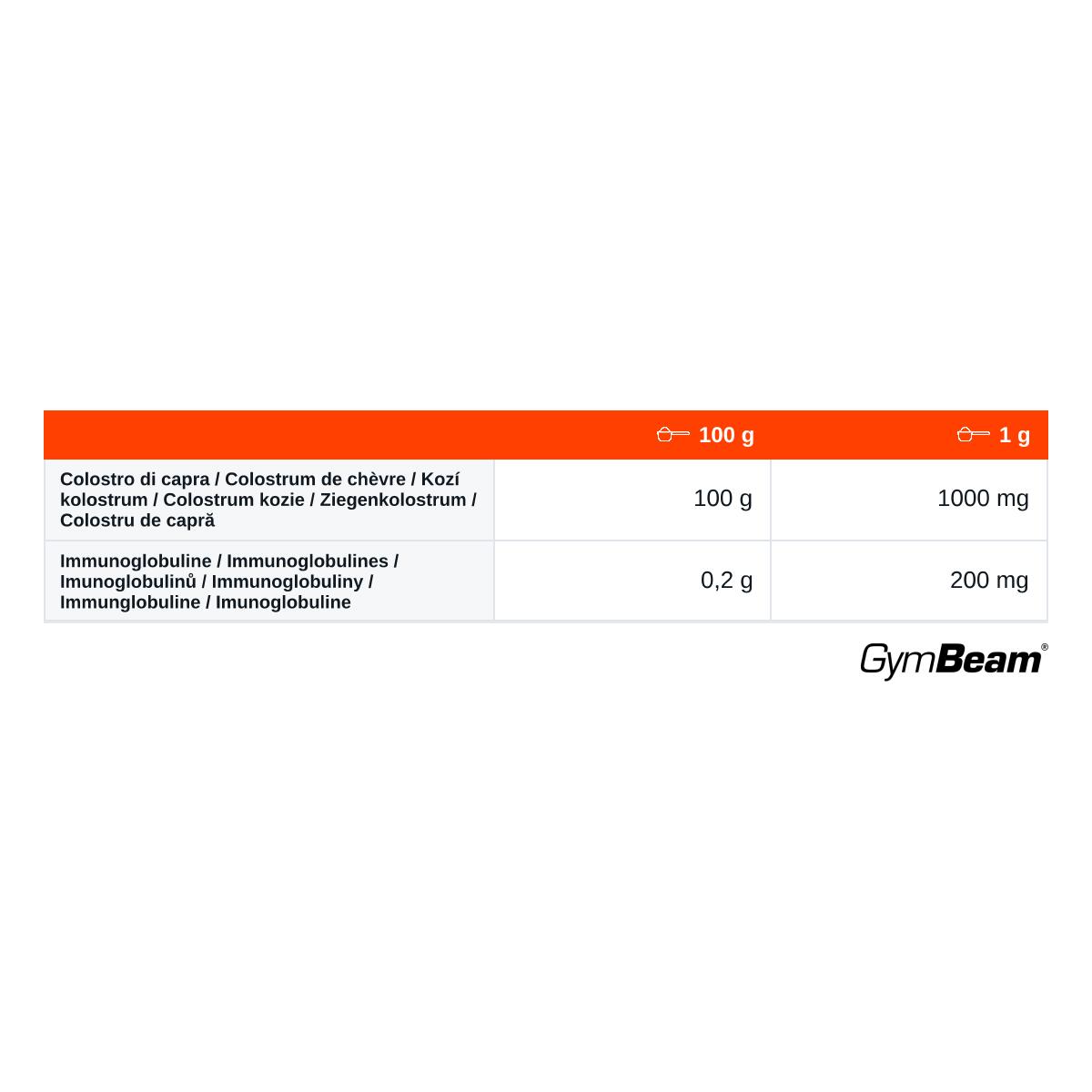 | | 100 g | 1 g |
|---|---|---|
| Colostro di capra / Colostrum de chèvre / Kozí kolostrum / Colostrum kozie / Ziegenkolostrum / Colostru de capră | 100 g | 1000 mg |
| Immunoglobuline / Immunoglobulines / Imunoglobulinů / Immunoglobuliny / Immunglobuline / Imunoglobuline | 0,2 g | 200 mg |

GymBeam®